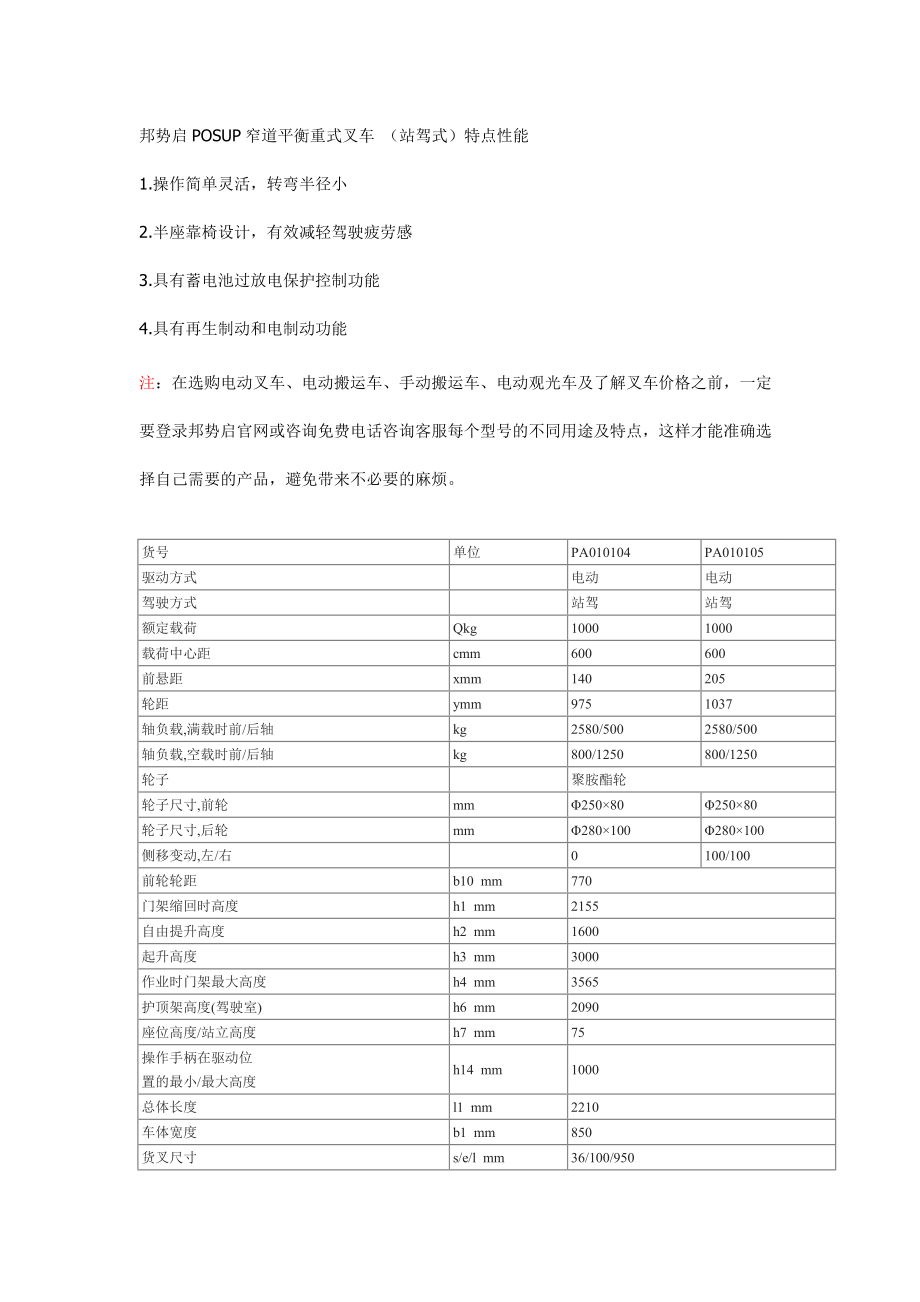 邦势启 POSUP 窄道平衡重式叉车 （站驾式）特点性能

1.操作简单灵活，转弯半径小

2.半座靠椅设计，有效减轻驾驶疲劳感

3.具有蓄电池过放电保护控制功能

4.具有再生制动和电制动功能

注：在选购电动叉车、电动搬运车、手动搬运车、电动观光车及了解叉车价格之前，一定要登录邦势启官网或咨询免费电话咨询客服每个型号的不同用途及特点，这样才能准确选择自己需要的产品，避免带来不必要的麻烦。

| 货号 | 单位 | PA010104 | PA010105 |
|---|---|---|---|
| 驱动方式 | | 电动 | 电动 |
| 驾驶方式 | | 站驾 | 站驾 |
| 额定载荷 | Qkg | 1000 | 1000 |
| 载荷中心距 | cmm | 600 | 600 |
| 前悬距 | xmm | 140 | 205 |
| 轮距 | ymm | 975 | 1037 |
| 轴负载,满载时前/后轴 | kg | 2580/500 | 2580/500 |
| 轴负载,空载时前/后轴 | kg | 800/1250 | 800/1250 |
| 轮子 | | 聚胺酯轮 | |
| 轮子尺寸,前轮 | mm | Φ250×80 | Φ250×80 |
| 轮子尺寸,后轮 | mm | Φ280×100 | Φ280×100 |
| 侧移变动,左/右 | | 0 | 100/100 |
| 前轮轮距 | b10 mm | 770 | |
| 门架缩回时高度 | h1 mm | 2155 | |
| 自由提升高度 | h2 mm | 1600 | |
| 起升高度 | h3 mm | 3000 | |
| 作业时门架最大高度 | h4 mm | 3565 | |
| 护顶架高度(驾驶室) | h6 mm | 2090 | |
| 座位高度/站立高度 | h7 mm | 75 | |
| 操作手柄在驱动位置的最小/最大高度 | h14 mm | 1000 | |
| 总体长度 | l1 mm | 2210 | |
| 车体宽度 | b1 mm | 850 | |
| 货叉尺寸 | s/e/l mm | 36/100/950 | |